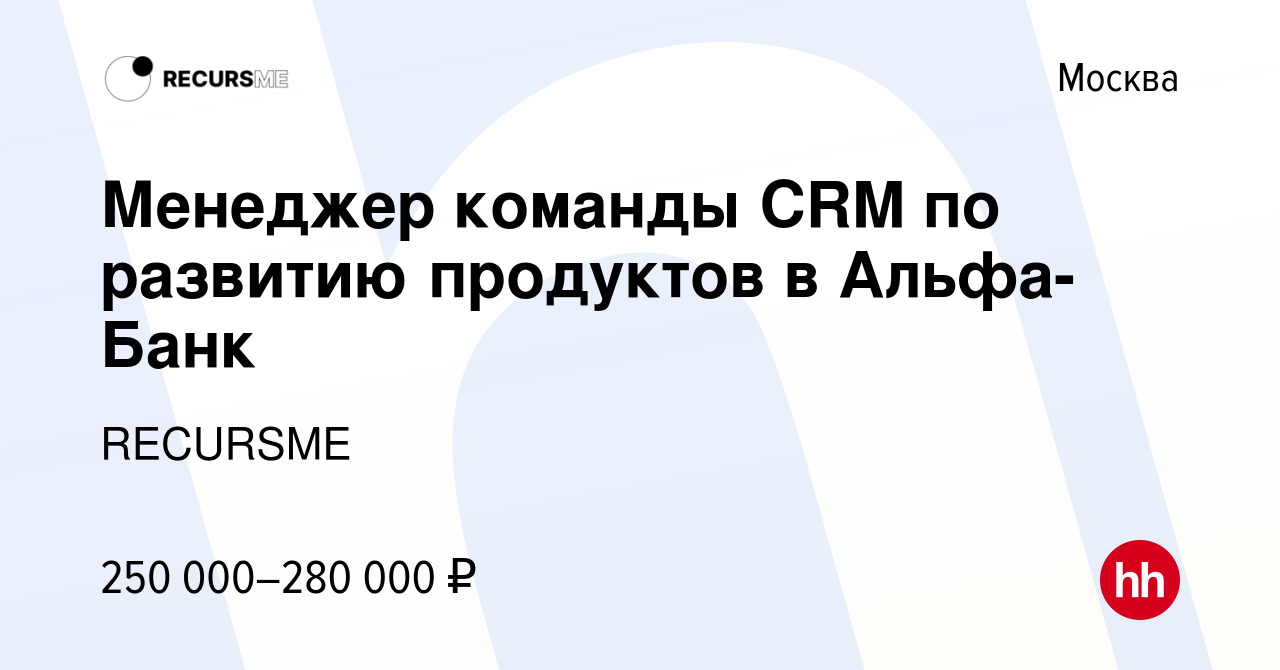 RECURSME

Москва

Менеджер команды CRM по развитию продуктов в Альфа-Банк

RECURSME

250 000–280 000 ₽

hh